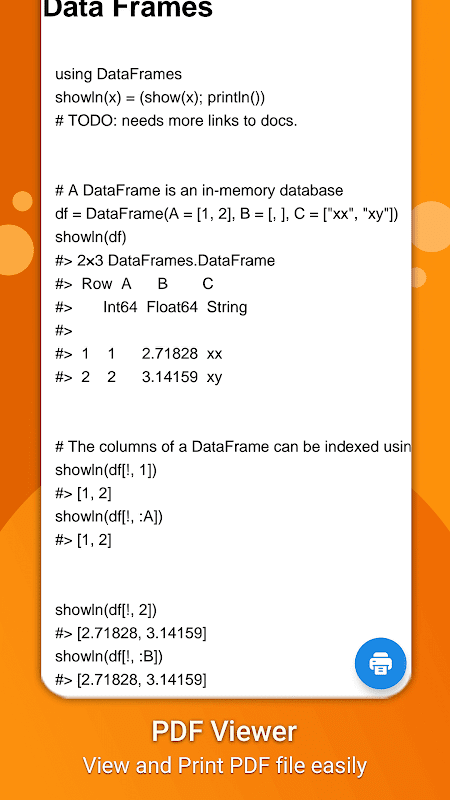 Data Frames

using DataFrames
showln(x) = (show(x); println())
# TODO: needs more links to docs.

# A DataFrame is an in-memory database
df = DataFrame(A = [1, 2], B = [, ], C = ["xx", "xy"])
showln(df)
#> 2×3 DataFrames.DataFrame
#> Row A B C
#> Int64 Float64 String
#>
#> 1 1 2.71828 xx
#> 2 2 3.14159 xy

# The columns of a DataFrame can be indexed usin
showln(df[!, 1])
#> [1, 2]
showln(df[!, :A])
#> [1, 2]

showln(df[!, 2])
#> [2.71828, 3.14159]
showln(df[!, :B])
#> [2.71828, 3.14159]

PDF Viewer
View and Print PDF file easily